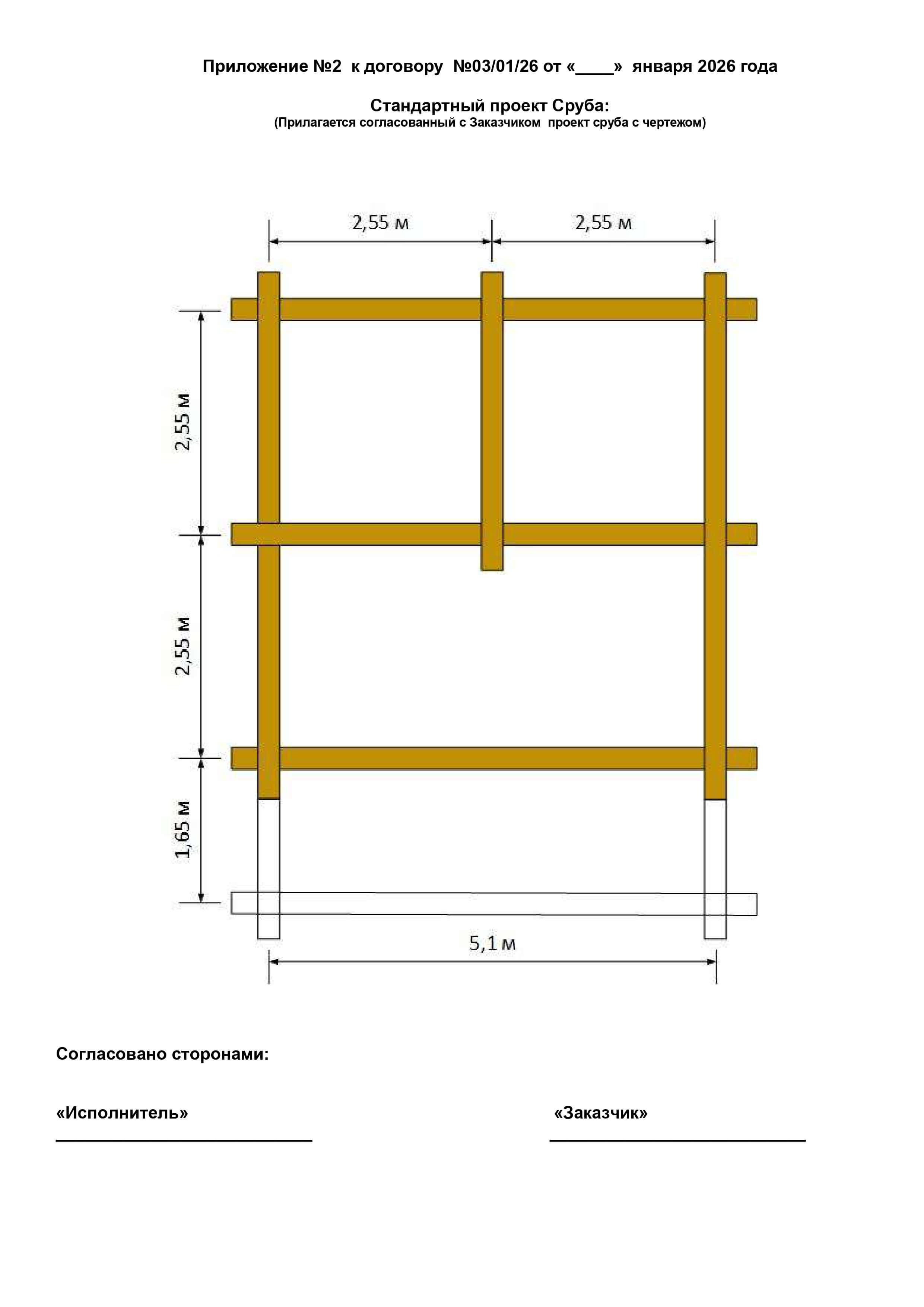 Приложение №2 к договору №03/01/26 от «____» января 2026 года

Стандартный проект Сруба:
(Прилагается согласованный с Заказчиком проект сруба с чертежом)

2,55 м
2,55 м
2,55 м
2,55 м
1,65 м
5,1 м

Согласовано сторонами:

«Исполнитель»
«Заказчик»